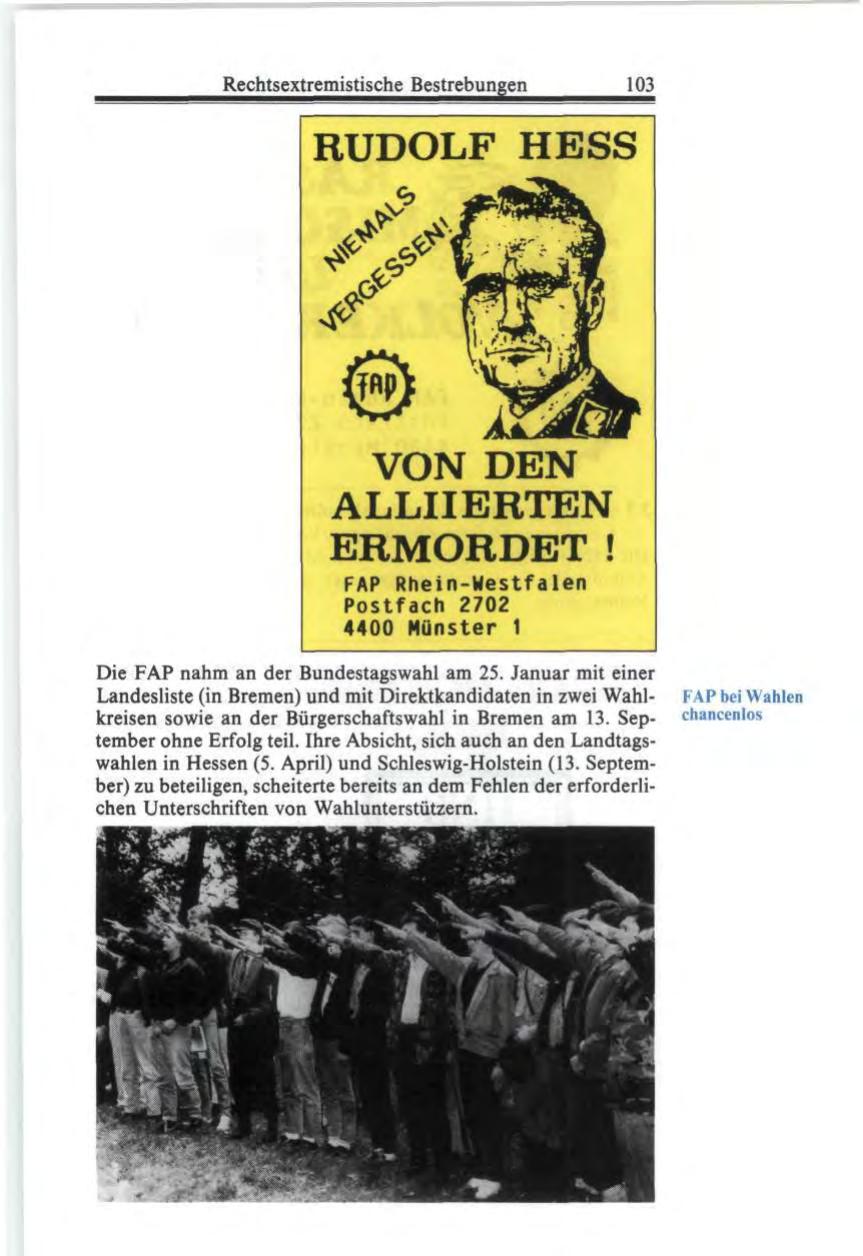 Rechtsextremistische Bestrebungen 103

RUDOLF HESS

NIEMALS VERGESSEN!

FAP

VON DEN ALLIIERTEN ERMORDET!

FAP Rhein-Westfalen
Postfach 2702
4400 Münster 1

Die FAP nahm an der Bundestagswahl am 25. Januar mit einer Landesliste (in Bremen) und mit Direktkandidaten in zwei Wahlkreisen sowie an der Bürgerschaftswahl in Bremen am 13. September ohne Erfolg teil. Ihre Absicht, sich auch an den Landtagswahlen in Hessen (5. April) und Schleswig-Holstein (13. September) zu beteiligen, scheiterte bereits an dem Fehlen der erforderlichen Unterschriften von Wahlunterstützern.

FAP bei Wahlen chancenlos